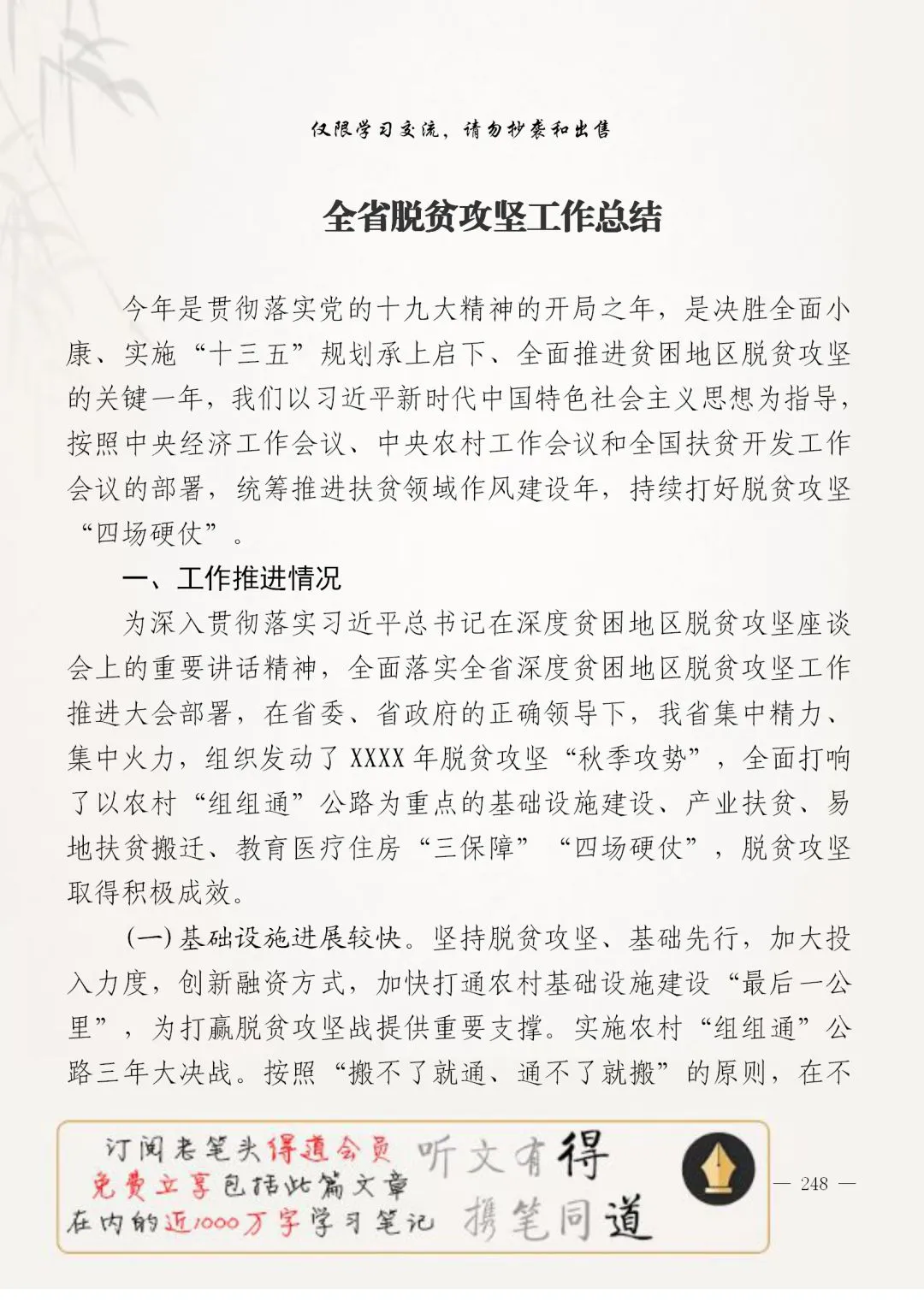 仅限学习交流，请勿抄袭和出售

全省脱贫攻坚工作总结

今年是贯彻落实党的十九大精神的开局之年，是决胜全面小康、实施“十三五”规划承上启下、全面推进贫困地区脱贫攻坚的关键一年，我们以习近平新时代中国特色社会主义思想为指导，按照中央经济工作会议、中央农村工作会议和全国扶贫开发工作会议的部署，统筹推进扶贫领域作风建设年，持续打好脱贫攻坚“四场硬仗”。

一、工作推进情况

为深入贯彻落实习近平总书记在深度贫困地区脱贫攻坚座谈会上的重要讲话精神，全面落实全省深度贫困地区脱贫攻坚工作推进大会部署，在省委、省政府的正确领导下，我省集中精力、集中火力，组织发动了XXXX年脱贫攻坚“秋季攻势”，全面打响了以农村“组组通”公路为重点的基础设施建设、产业扶贫、易地扶贫搬迁、教育医疗住房“三保障”“四场硬仗”，脱贫攻坚取得积极成效。

(一)基础设施进展较快。坚持脱贫攻坚、基础先行，加大投入力度，创新融资方式，加快打通农村基础设施建设“最后一公里”，为打赢脱贫攻坚战提供重要支撑。实施农村“组组通”公路三年大决战。按照“搬不了就通、通不了就搬”的原则，在不

订阅老笔头得道会员 免费立享包括此篇文章 在内的近1000万字学习笔记 听文有得 携笔同道

— 248 —